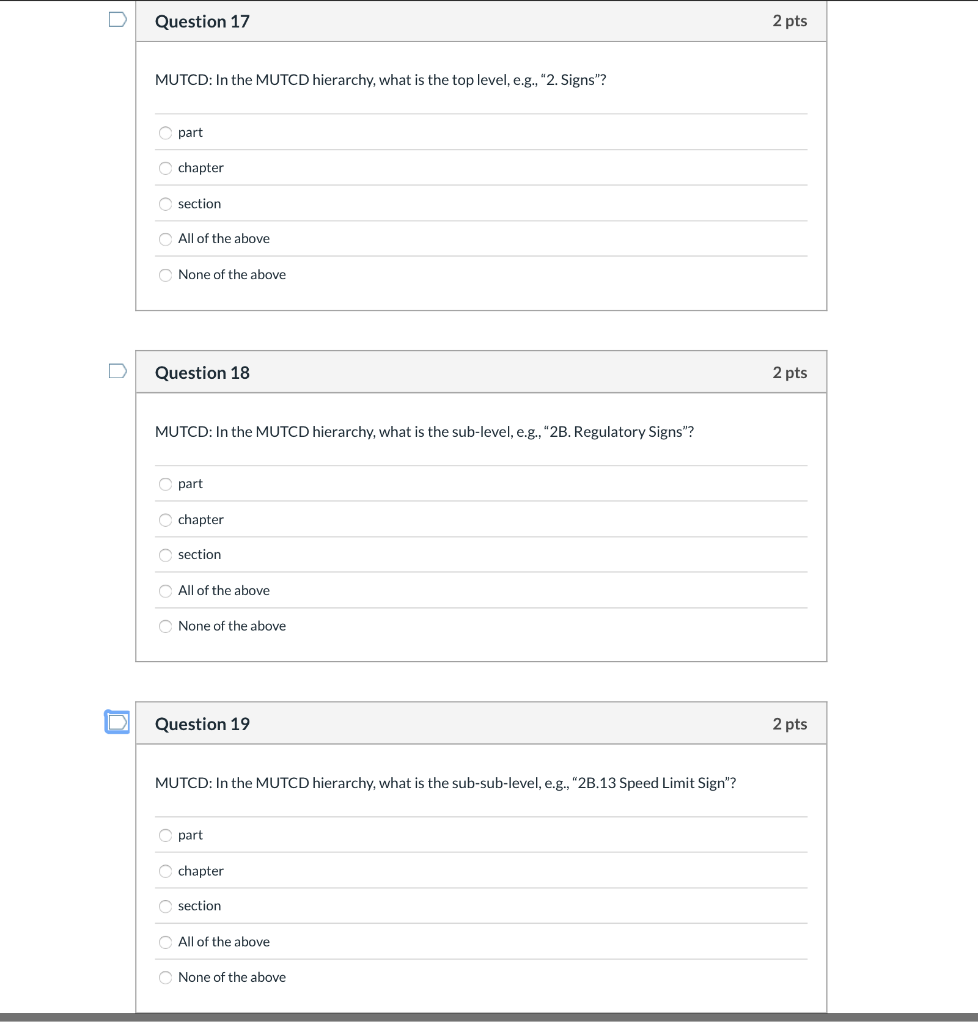 Question 17

2 pts

MUTCD: In the MUTCD hierarchy, what is the top level, e.g., "2. Signs"?

part

chapter

section

All of the above

None of the above

Question 18

2 pts

MUTCD: In the MUTCD hierarchy, what is the sub-level, e.g., "2B. Regulatory Signs"?

part

chapter

section

All of the above

None of the above

Question 19

2 pts

MUTCD: In the MUTCD hierarchy, what is the sub-sub-level, e.g., "2B.13 Speed Limit Sign"?

part

chapter

section

All of the above

None of the above